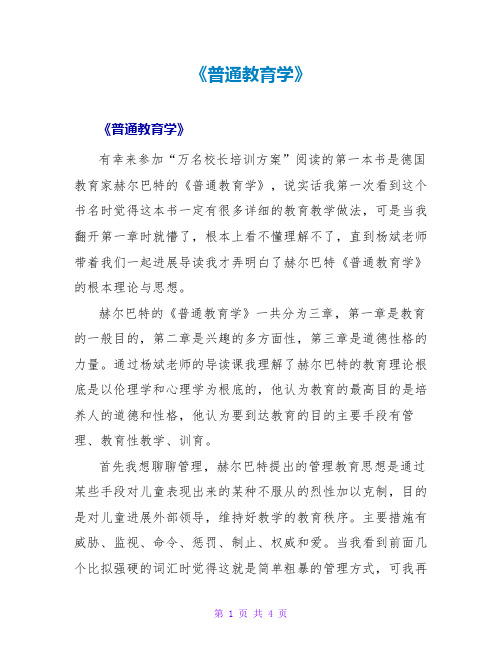 《普通教育学》

《普通教育学》

有幸来参加“万名校长培训方案”阅读的第一本书是德国教育家赫尔巴特的《普通教育学》，说实话我第一次看到这个书名时觉得这本书一定有很多详细的教育教学做法，可是当我翻开第一章时就懵了，根本上看不懂理解不了，直到杨斌老师带着我们一起进展导读我才弄明白了赫尔巴特《普通教育学》的根本理论与思想。

赫尔巴特的《普通教育学》一共分为三章，第一章是教育的一般目的，第二章是兴趣的多方面性，第三章是道德性格的力量。通过杨斌老师的导读课我理解了赫尔巴特的教育理论根底是以伦理学和心理学为根底的，他认为教育的最高目的是培养人的道德和性格，他认为要到达教育的目的主要手段有管理、教育性教学、训育。

首先我想聊聊管理，赫尔巴特提出的管理教育思想是通过某些手段对儿童表现出来的某种不服从的烈性加以克制，目的是对儿童进展外部领导，维持好教学的教育秩序。主要措施有威胁、监视、命令、惩罚、制止、权威和爱。当我看到前面几个比拟强硬的词汇时觉得这就是简单粗暴的管理方式，可我再

第 1 页 共 4 页